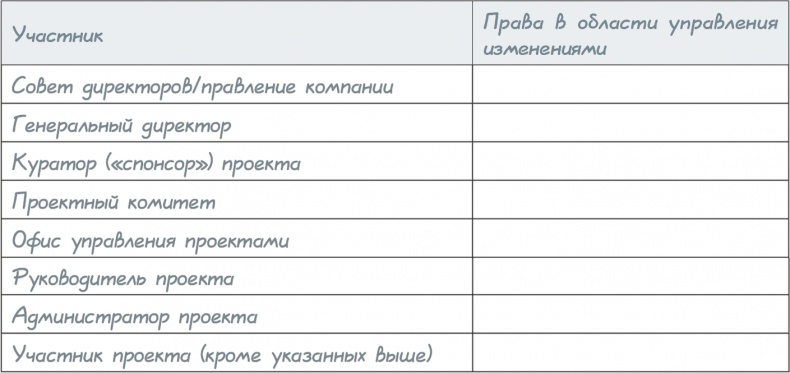 | Участник | Права в области управления изменениями |
|---|---|
| Совет директоров/правление компании | |
| Генеральный директор | |
| Куратор («спонсор») проекта | |
| Проектный комитет | |
| Офис управления проектами | |
| Руководитель проекта | |
| Администратор проекта | |
| Участник проекта (кроме указанных выше) | |